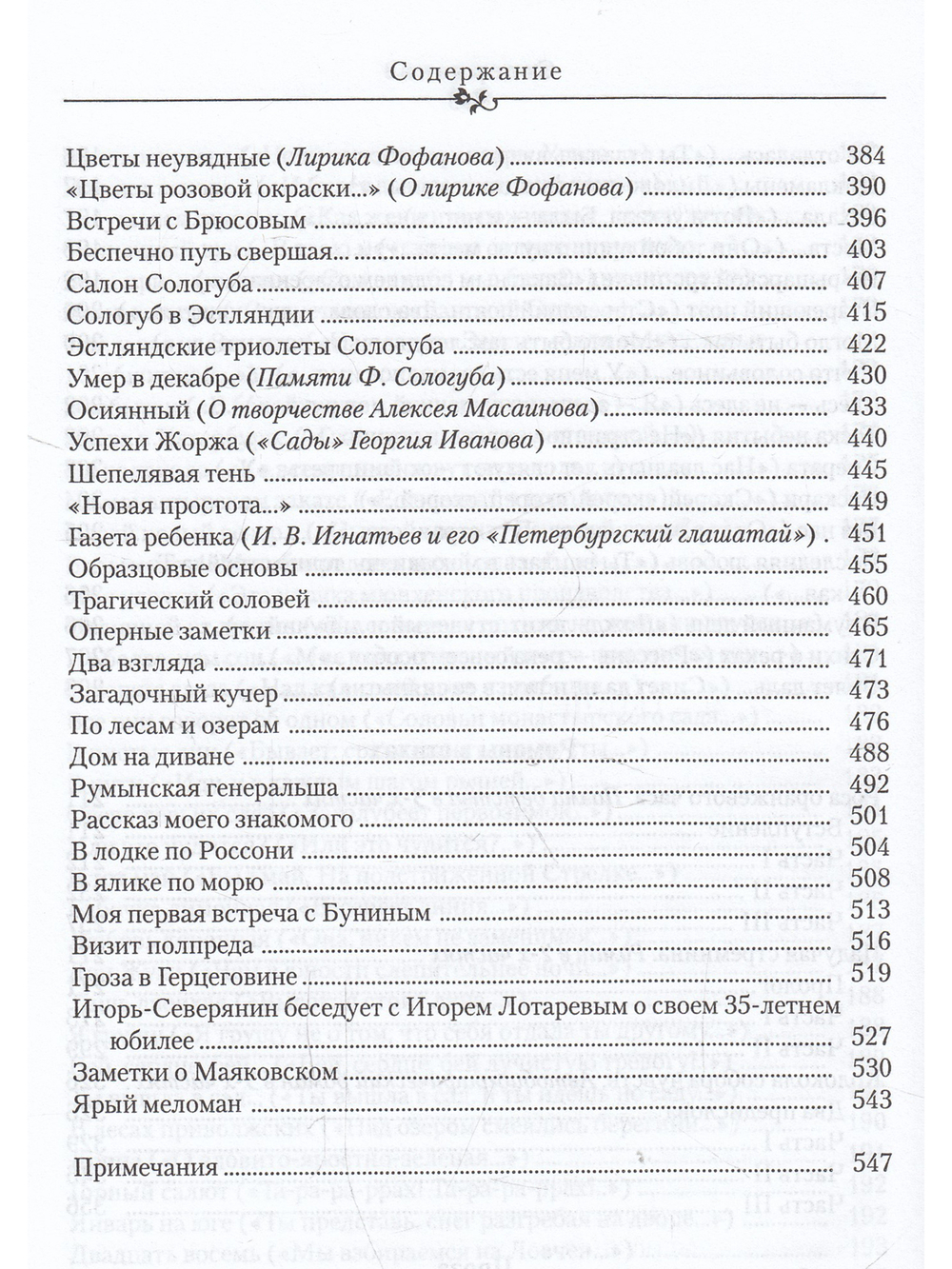 Содержание

Цветы неувядные (Лирика Фофанова) 384
«Цветы розовой окраски...» (О лирике Фофанова) 390
Встречи с Брюсовым 396
Беспечно путь свершая... 403
Салон Сологуба 407
Сологуб в Эстляндии 415
Эстляндские триолеты Сологуба 422
Умер в декабре (Памяти Ф. Сологуба) 430
Осиянный (О творчестве Алексея Масаинова) 433
Успехи Жоржа («Сады» Георгия Иванова) 440
Шепелявая тень 445
«Новая простота...» 449
Газета ребенка (И. В. Игнатьев и его «Петербургский глашатай») 451
Образцовые основы 455
Трагический соловей 460
Оперные заметки 465
Два взгляда 471
Загадочный кучер 473
По лесам и озерам 476
Дом на диване 488
Румынская генеральша 492
Рассказ моего знакомого 501
В лодке по Россони 504
В ялике по морю 508
Моя первая встреча с Буниным 513
Визит полпреда 516
Гроза в Герцеговине 519
Игорь-Северянин беседует с Игорем Лотаревым о своем 35-летнем юбилее 527
Заметки о Маяковском 530
Ярый меломан 543

Примечания 547